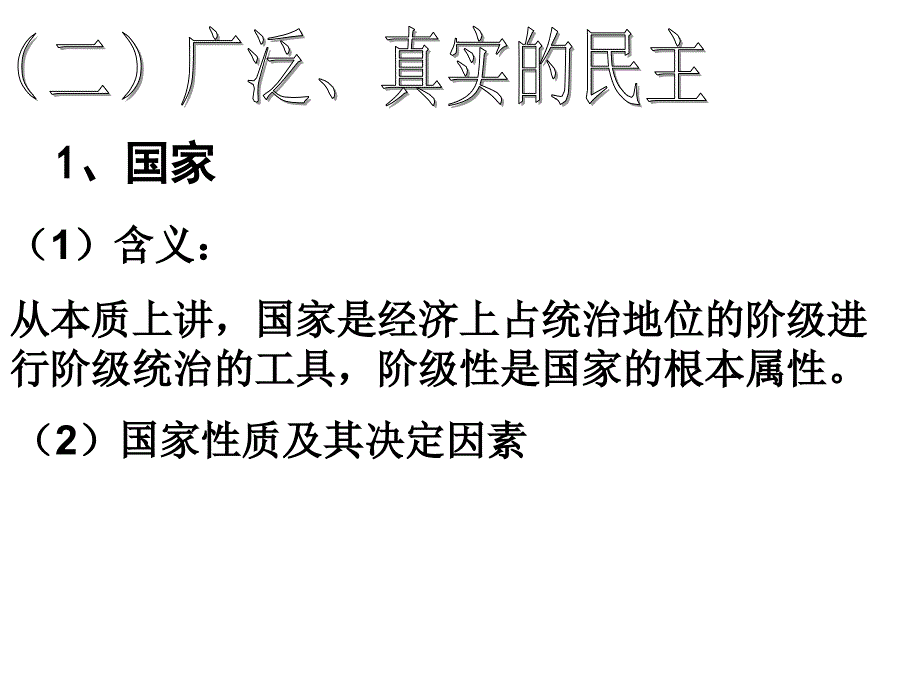 （二）广泛、真实的民主

1、国家

（1）含义：

从本质上讲，国家是经济上占统治地位的阶级进行阶级统治的工具，阶级性是国家的根本属性。

（2）国家性质及其决定因素